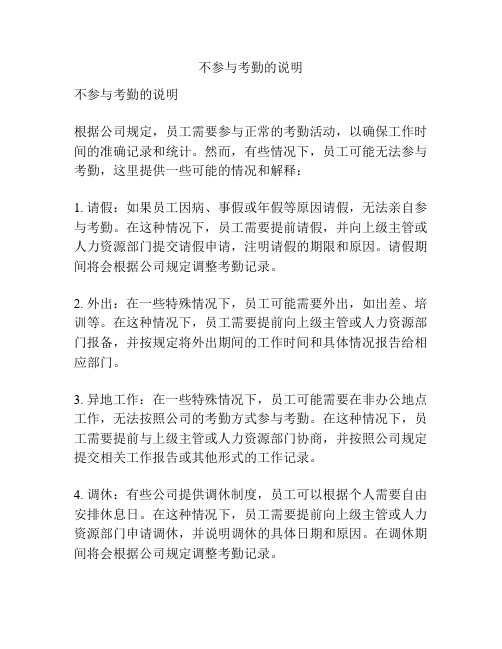 不参与考勤的说明

不参与考勤的说明

根据公司规定，员工需要参与正常的考勤活动，以确保工作时间的准确记录和统计。然而，有些情况下，员工可能无法参与考勤，这里提供一些可能的情况和解释：

1. 请假：如果员工因病、事假或年假等原因请假，无法亲自参与考勤。在这种情况下，员工需要提前请假，并向上级主管或人力资源部门提交请假申请，注明请假的期限和原因。请假期间将会根据公司规定调整考勤记录。

2. 外出：在一些特殊情况下，员工可能需要外出，如出差、培训等。在这种情况下，员工需要提前向上级主管或人力资源部门报备，并按规定将外出期间的工作时间和具体情况报告给相应部门。

3. 异地工作：在一些特殊情况下，员工可能需要在非办公地点工作，无法按照公司的考勤方式参与考勤。在这种情况下，员工需要提前与上级主管或人力资源部门协商，并按照公司规定提交相关工作报告或其他形式的工作记录。

4. 调休：有些公司提供调休制度，员工可以根据个人需要自由安排休息日。在这种情况下，员工需要提前向上级主管或人力资源部门申请调休，并说明调休的具体日期和原因。在调休期间将会根据公司规定调整考勤记录。